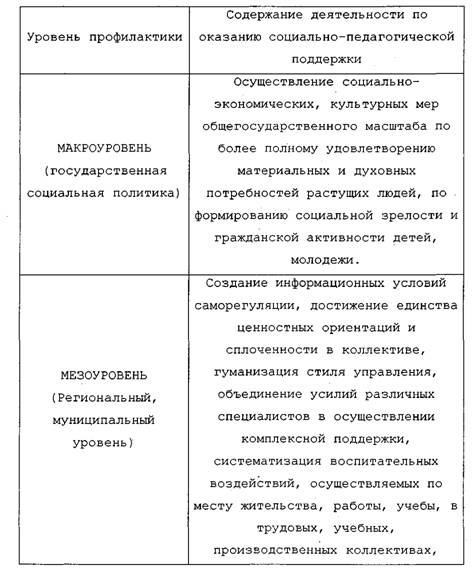 | Уровень профилактики | Содержание деятельности по оказанию социально-педагогической поддержки |
|---|---|
| МАКРОУРОВЕНЬ (государственная социальная политика) | Осуществление социально-экономических, культурных мер общегосударственного масштаба по более полному удовлетворению материальных и духовных потребностей растущих людей, по формированию социальной зрелости и гражданской активности детей, молодежи. |
| МЕЗОУРОВЕНЬ (Региональный, муниципальный уровень) | Создание информационных условий саморегуляции, достижение единства ценностных ориентаций и сплоченности в коллективе, гуманизация стиля управления, объединение усилий различных специалистов в осуществлении комплексной поддержки, систематизация воспитательных воздействий, осуществляемых по месту жительства, работы, учебы, в трудовых, учебных, производственных коллективах, |